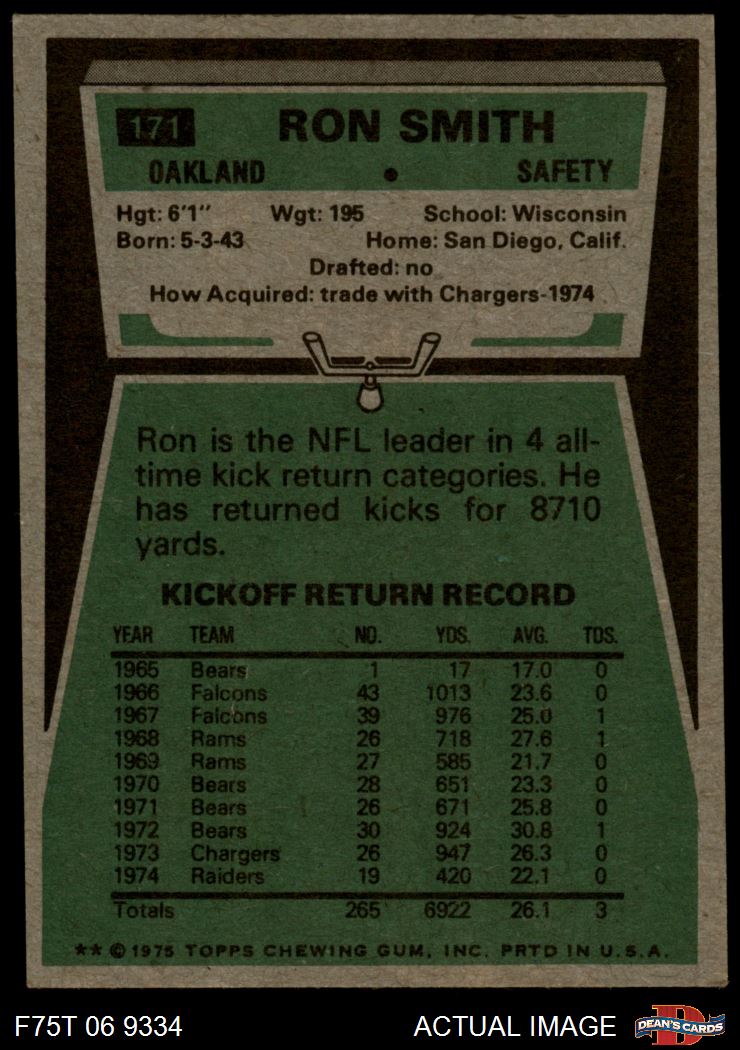 171 RON SMITH

OAKLAND • SAFETY

Hgt: 6'1" Wgt: 195 School: Wisconsin
Born: 5-3-43 Home: San Diego, Calif.
Drafted: no
How Acquired: trade with Chargers-1974

Ron is the NFL leader in 4 all-time kick return categories. He has returned kicks for 8710 yards.

KICKOFF RETURN RECORD

| YEAR | TEAM | NO. | YDS. | AVG. | TDS. |
|---|---|---|---|---|---|
| 1965 | Bears | 1 | 17 | 17.0 | 0 |
| 1966 | Falcons | 43 | 1013 | 23.6 | 0 |
| 1967 | Falcons | 39 | 976 | 25.0 | 1 |
| 1968 | Rams | 26 | 718 | 27.6 | 1 |
| 1969 | Rams | 27 | 585 | 21.7 | 0 |
| 1970 | Bears | 28 | 651 | 23.3 | 0 |
| 1971 | Bears | 26 | 671 | 25.8 | 0 |
| 1972 | Bears | 30 | 924 | 30.8 | 1 |
| 1973 | Chargers | 26 | 947 | 26.3 | 0 |
| 1974 | Raiders | 19 | 420 | 22.1 | 0 |
| Totals | | 265 | 6922 | 26.1 | 3 |

** © 1975 TOPPS CHEWING GUM, INC. PRTD IN U.S.A.

F75T 06 9334

ACTUAL IMAGE

DEAN'S CARDS